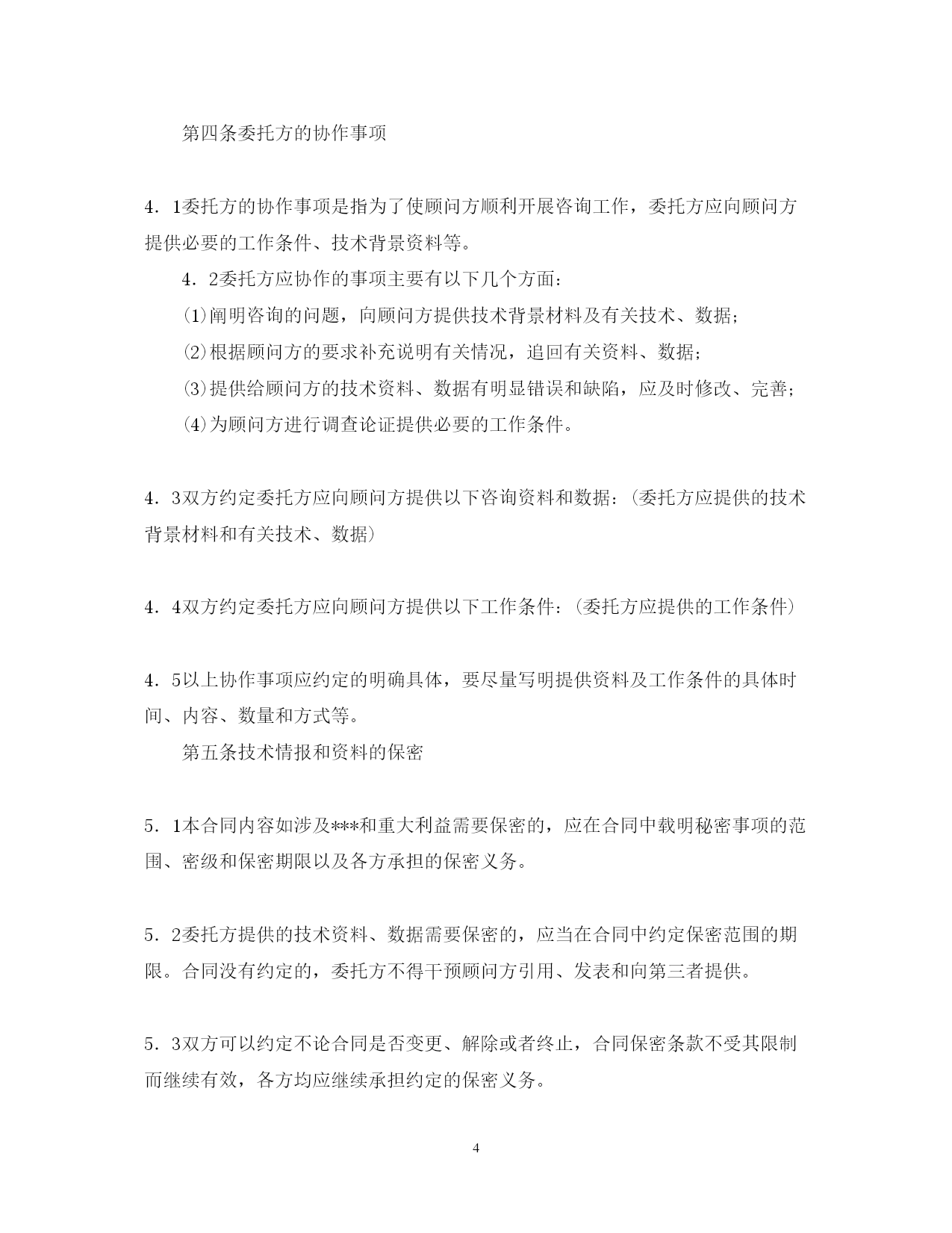 第四条委托方的协作事项

4．1委托方的协作事项是指为了使顾问方顺利开展咨询工作，委托方应向顾问方提供必要的工作条件、技术背景资料等。

4．2委托方应协作的事项主要有以下几个方面：

⑴阐明咨询的问题，向顾问方提供技术背景材料及有关技术、数据；

⑵根据顾问方的要求补充说明有关情况，追回有关资料、数据；

⑶提供给顾问方的技术资料、数据有明显错误和缺陷，应及时修改、完善；

⑷为顾问方进行调查论证提供必要的工作条件。

4．3双方约定委托方应向顾问方提供以下咨询资料和数据：（委托方应提供的技术背景材料和有关技术、数据）

4．4双方约定委托方应向顾问方提供以下工作条件：（委托方应提供的工作条件）

4．5以上协作事项应约定的明确具体，要尽量写明提供资料及工作条件的具体时间、内容、数量和方式等。

第五条技术情报和资料的保密

5．1本合同内容如涉及***和重大利益需要保密的，应在合同中载明秘密事项的范围、密级和保密期限以及各方承担的保密义务。

5．2委托方提供的技术资料、数据需要保密的，应当在合同中约定保密范围的期限。合同没有约定的，委托方不得干预顾问方引用、发表和向第三者提供。

5．3双方可以约定不论合同是否变更、解除或者终止，合同保密条款不受其限制而继续有效，各方均应继续承担约定的保密义务。

4